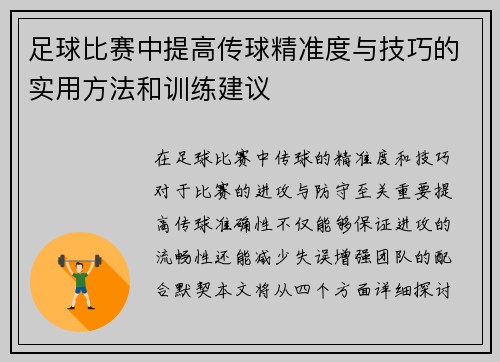 足球比赛中提高传球精准度与技巧的实用方法和训练建议

在足球比赛中传球的精准度和技巧对于比赛的进攻与防守至关重要提高传球准确性不仅能够保证进攻的流畅性还能减少失误增强团队的配合默契本文将从四个方面详细探讨